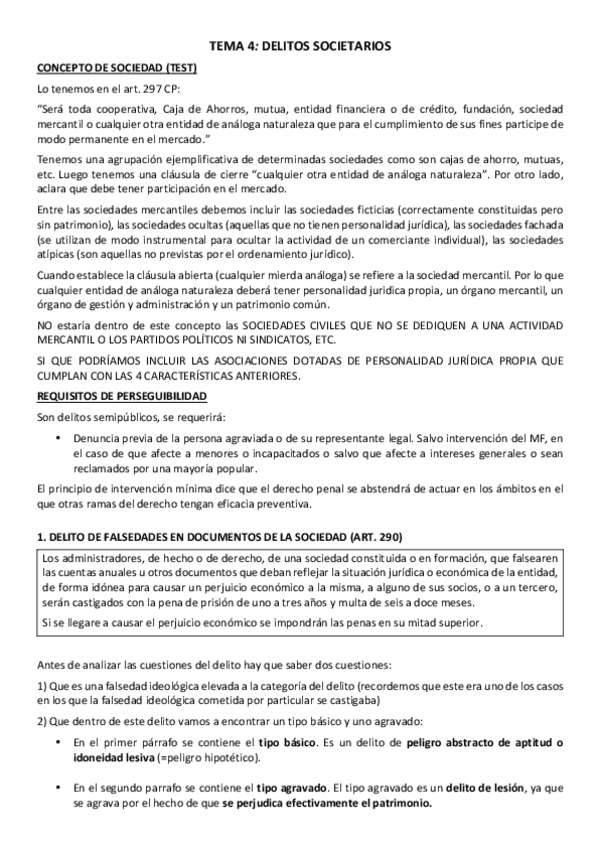 TEMA 4: DELITOS SOCIETARIOS

CONCEPTO DE SOCIEDAD (TEST)

Lo tenemos en el art. 297 CP:

"Será toda cooperativa, Caja de Ahorros, mutua, entidad financiera o de crédito, fundación, sociedad mercantil o cualquier otra entidad de análoga naturaleza que para el cumplimiento de sus fines participe de modo permanente en el mercado."

Tenemos una agrupación ejemplificativa de determinadas sociedades como son cajas de ahorro, mutuas, etc. Luego tenemos una cláusula de cierre "cualquier otra entidad de análoga naturaleza". Por otro lado, aclara que debe tener participación en el mercado.

Entre las sociedades mercantiles debemos incluir las sociedades ficticias (correctamente constituidas pero sin patrimonio), las sociedades ocultas (aquellas que no tienen personalidad jurídica), las sociedades fachada (se utilizan de modo instrumental para ocultar la actividad de un comerciante individual), las sociedades atípicas (son aquellas no previstas por el ordenamiento jurídico).

Cuando establece la cláusula abierta (cualquier mierda análoga) se refiere a la sociedad mercantil. Por lo que cualquier entidad de análoga naturaleza deberá tener personalidad jurídica propia, un órgano mercantil, un órgano de gestión y administración y un patrimonio común.

NO estaría dentro de este concepto las SOCIEDADES CIVILES QUE NO SE DEDIQUEN A UNA ACTIVIDAD MERCANTIL O LOS PARTIDOS POLÍTICOS NI SINDICATOS, ETC.

SI QUE PODRÍAMOS INCLUIR LAS ASOCIACIONES DOTADAS DE PERSONALIDAD JURÍDICA PROPIA QUE CUMPLAN CON LAS 4 CARACTERÍSTICAS ANTERIORES.

REQUISITOS DE PERSEGUIBILIDAD

Son delitos semipúblicos, se requerirá:

• Denuncia previa de la persona agraviada o de su representante legal. Salvo intervención del MF, en el caso de que afecte a menores o incapacitados o salvo que afecte a intereses generales o sean reclamados por una mayoría popular.

El principio de intervención mínima dice que el derecho penal se abstendrá de actuar en los ámbitos en el que otras ramas del derecho tengan eficacia preventiva.

1. DELITO DE FALSEDADES EN DOCUMENTOS DE LA SOCIEDAD (ART. 290)

Los administradores, de hecho o de derecho, de una sociedad constituida o en formación, que falsearen las cuentas anuales u otros documentos que deban reflejar la situación jurídica o económica de la entidad, de forma idónea para causar un perjuicio económico a la misma, a alguno de sus socios, o a un tercero, serán castigados con la pena de prisión de uno a tres años y multa de seis a doce meses.

Si se llegare a causar el perjuicio económico se impondrán las penas en su mitad superior.

Antes de analizar las cuestiones del delito hay que saber dos cuestiones:

1) Que es una falsedad ideológica elevada a la categoría del delito (recordemos que este era uno de los casos en los que la falsedad ideológica cometida por particular se castigaba)

2) Que dentro de este delito vamos a encontrar un tipo básico y uno agravado:

• En el primer párrafo se contiene el tipo básico. Es un delito de peligro abstracto de aptitud o idoneidad lesiva (=peligro hipotético).

• En el segundo parrafo se contiene el tipo agravado. El tipo agravado es un delito de lesión, ya que se agrava por el hecho de que se perjudica efectivamente el patrimonio.